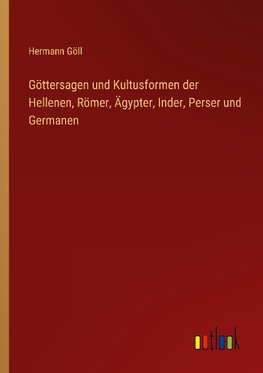 Hermann Göll

Göttersagen und Kultusformen der Hellenen, Römer, Ägypter, Inder, Perser und Germanen

outlook